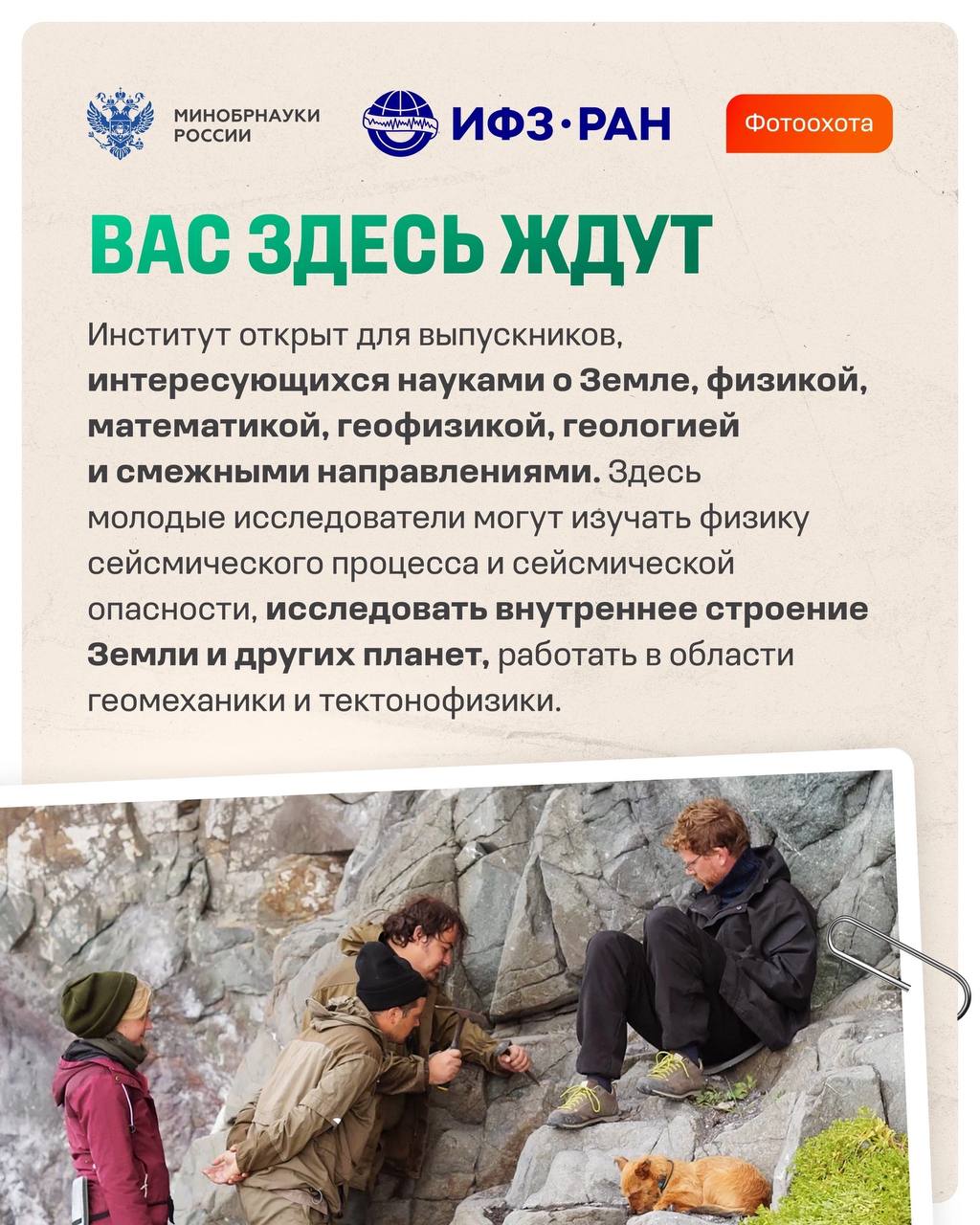 МИНОБРНАУКИ
РОССИИ

ИФЗ·РАН

Фотоохота

ВАС ЗДЕСЬ ЖДУТ

Институт открыт для выпускников, интересующихся науками о Земле, физикой, математикой, геофизикой, геологией и смежными направлениями. Здесь молодые исследователи могут изучать физику сейсмического процесса и сейсмической опасности, исследовать внутреннее строение Земли и других планет, работать в области геомеханики и тектонофизики.